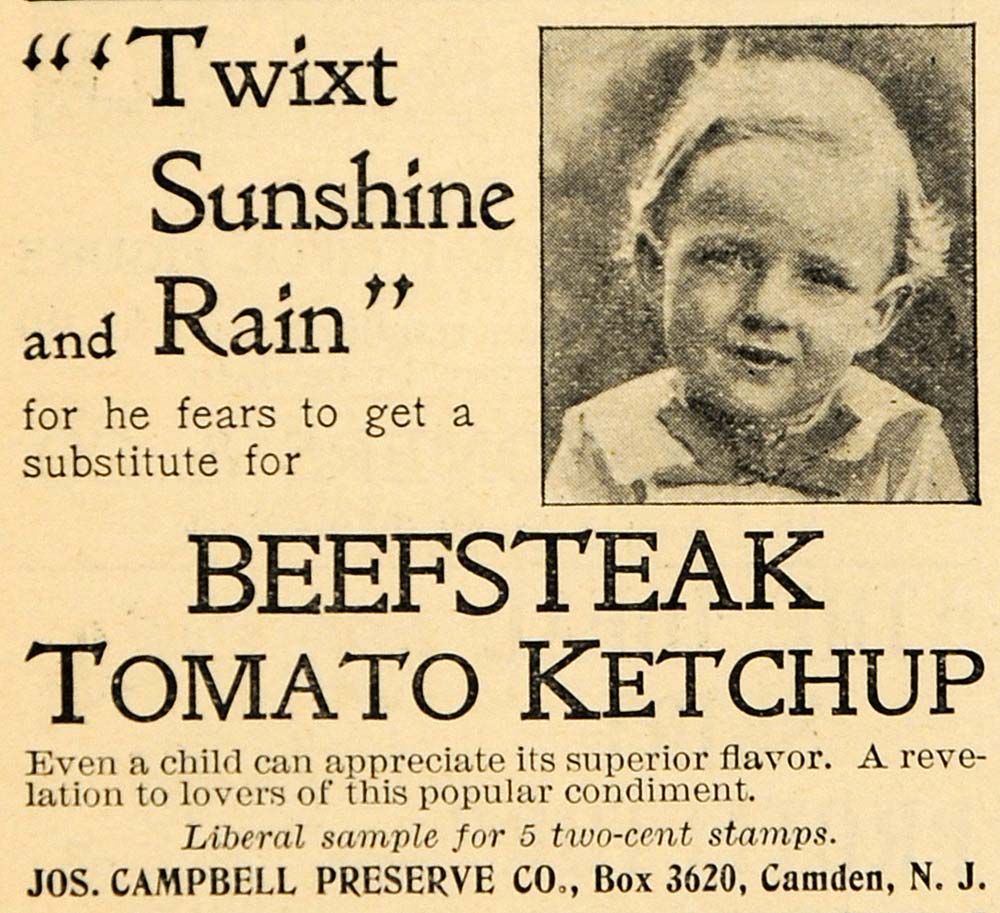 "'Twixt Sunshine and Rain" for he fears to get a substitute for

BEEFSTEAK TOMATO KETCHUP

Even a child can appreciate its superior flavor. A revelation to lovers of this popular condiment.

Liberal sample for 5 two-cent stamps.

JOS. CAMPBELL PRESERVE CO., Box 3620, Camden, N. J.